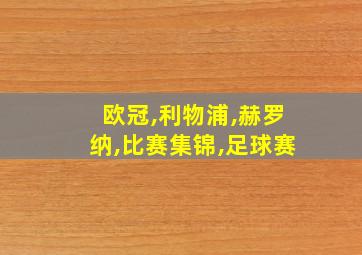 欧冠,利物浦,赫罗纳,比赛集锦,足球赛